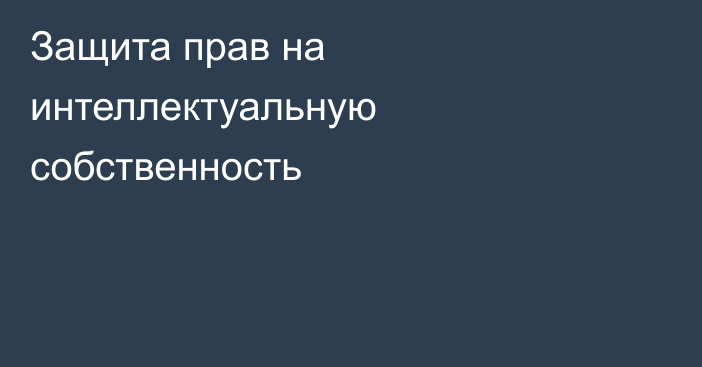 Защита прав на интеллектуальную собственность